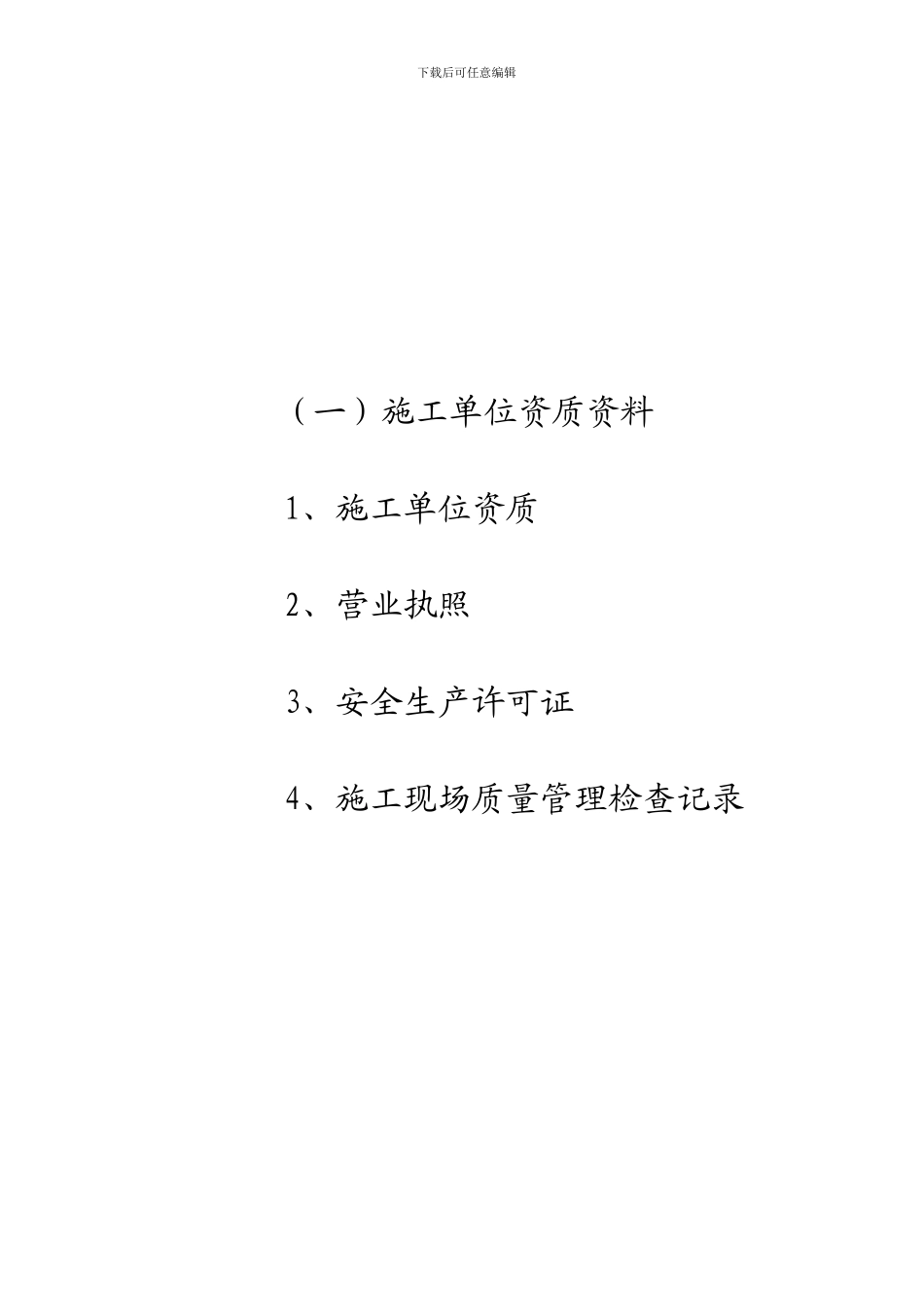 下载后可任意编辑

（一）施工单位资质资料

1、施工单位资质

2、营业执照

3、安全生产许可证

4、施工现场质量管理检查记录